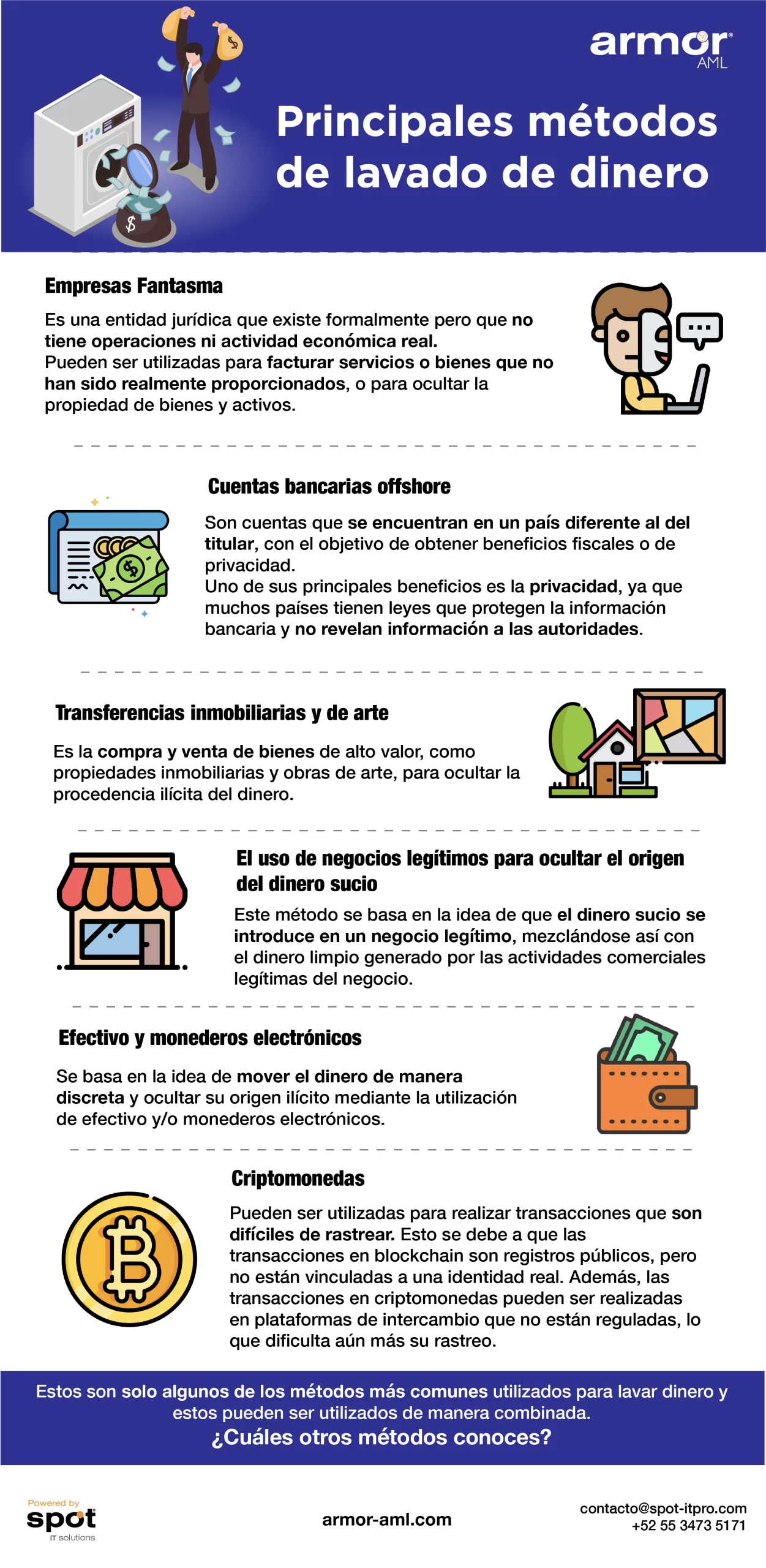 armor AML

Principales métodos de lavado de dinero

Empresas Fantasma

Es una entidad jurídica que existe formalmente pero que no tiene operaciones ni actividad económica real.
Pueden ser utilizadas para facturar servicios o bienes que no han sido realmente proporcionados, o para ocultar la propiedad de bienes y activos.

Cuentas bancarias offshore

Son cuentas que se encuentran en un país diferente al del titular, con el objetivo de obtener beneficios fiscales o de privacidad.
Uno de sus principales beneficios es la privacidad, ya que muchos países tienen leyes que protegen la información bancaria y no revelan información a las autoridades.

Transferencias inmobiliarias y de arte

Es la compra y venta de bienes de alto valor, como propiedades inmobiliarias y obras de arte, para ocultar la procedencia ilícita del dinero.

El uso de negocios legítimos para ocultar el origen del dinero sucio

Este método se basa en la idea de que el dinero sucio se introduce en un negocio legítimo, mezclándose así con el dinero limpio generado por las actividades comerciales legítimas del negocio.

Efectivo y monederos electrónicos

Se basa en la idea de mover el dinero de manera discreta y ocultar su origen ilícito mediante la utilización de efectivo y/o monederos electrónicos.

Criptomonedas

Pueden ser utilizadas para realizar transacciones que son difíciles de rastrear. Esto se debe a que las transacciones en blockchain son registros públicos, pero no están vinculadas a una identidad real. Además, las transacciones en criptomonedas pueden ser realizadas en plataformas de intercambio que no están reguladas, lo que dificulta aún más su rastreo.

Estos son solo algunos de los métodos más comunes utilizados para lavar dinero y estos pueden ser utilizados de manera combinada.
¿Cuáles otros métodos conoces?

Powered by spot IT solutions

armor-aml.com

contacto@spot-itpro.com
+52 55 3473 5171